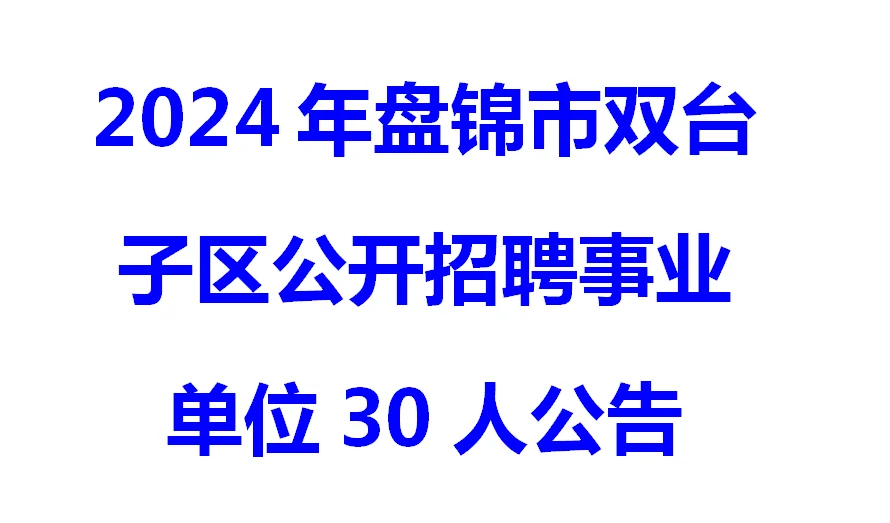 2024 年盘锦市双台子区公开招聘事业单位 30 人公告